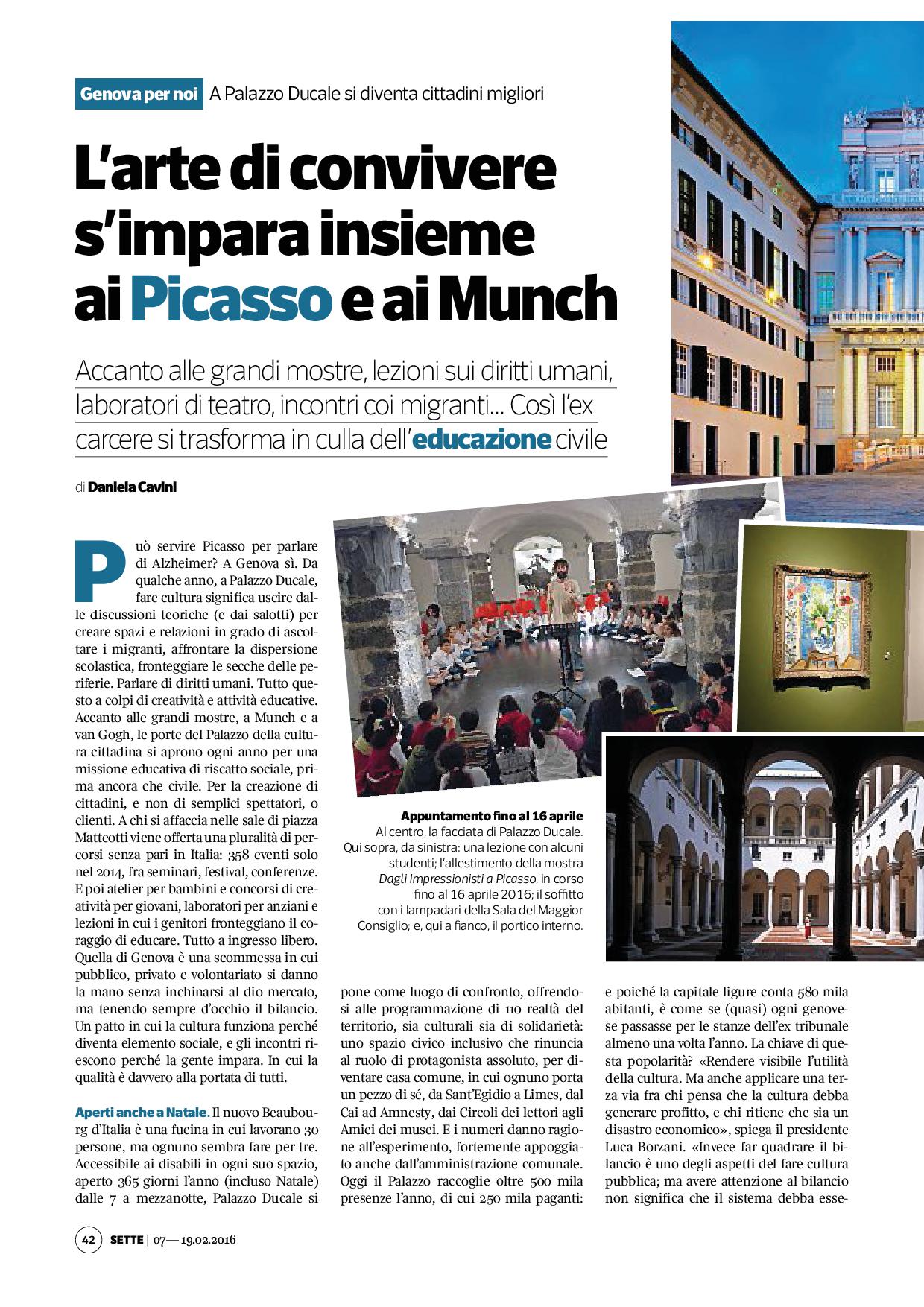 Genova per noi A Palazzo Ducale si diventa cittadini migliori

L'arte di convivere s'impara insieme ai Picasso e ai Munch

Accanto alle grandi mostre, lezioni sui diritti umani, laboratori di teatro, incontri coi migranti... Così l'ex carcere si trasforma in culla dell'educazione civile

di Daniela Cavini

Può servire Picasso per parlare di Alzheimer? A Genova sì. Da qualche anno, a Palazzo Ducale, fare cultura significa uscire dalle discussioni teoriche (e dai salotti) per creare spazi e relazioni in grado di ascoltare i migranti, affrontare la dispersione scolastica, fronteggiare le secche delle periferie. Parlare di diritti umani. Tutto questo a colpi di creatività e attività educative. Accanto alle grandi mostre, a Munch e a van Gogh, le porte del Palazzo della cultura cittadina si aprono ogni anno per una missione educativa di riscatto sociale, prima ancora che civile. Per la creazione di cittadini, e non di semplici spettatori, o clienti. A chi si affaccia nelle sale di piazza Matteotti viene offerta una pluralità di percorsi senza pari in Italia: 358 eventi solo nel 2014, fra seminari, festival, conferenze. E poi atelier per bambini e concorsi di creatività per giovani, laboratori per anziani e lezioni in cui i genitori fronteggiano il coraggio di educare. Tutto a ingresso libero. Quella di Genova è una scommessa in cui pubblico, privato e volontariato si danno la mano senza inchinarsi al dio mercato, ma tenendo sempre d'occhio il bilancio. Un patto in cui la cultura funziona perché diventa elemento sociale, e gli incontri riescono perché la gente impara. In cui la qualità è davvero alla portata di tutti.

Aperti anche a Natale. Il nuovo Beaubourg d'Italia è una fucina in cui lavorano 30 persone, ma ognuno sembra fare per tre. Accessibile ai disabili in ogni suo spazio, aperto 365 giorni l'anno (incluso Natale) dalle 7 a mezzanotte, Palazzo Ducale si pone come luogo di confronto, offrendosi alle programmazione di 110 realtà del territorio, sia culturali sia di solidarietà: uno spazio civico inclusivo che rinuncia al ruolo di protagonista assoluto, per diventare casa comune, in cui ognuno porta un pezzo di sé, da Sant'Egidio a Limes, dal Cai ad Amnesty, dai Circoli dei lettori agli Amici dei musei. E i numeri danno ragione all'esperimento, fortemente appoggiato anche dall'amministrazione comunale. Oggi il Palazzo raccoglie oltre 500 mila presenze l'anno, di cui 250 mila paganti: e poiché la capitale ligure conta 580 mila abitanti, è come se (quasi) ogni genovese passasse per le stanze dell'ex tribunale almeno una volta l'anno. La chiave di questa popolarità? «Rendere visibile l'utilità della cultura. Ma anche applicare una terza via fra chi pensa che la cultura debba generare profitto, e chi ritiene che sia un disastro economico», spiega il presidente Luca Borzani. «Invece far quadrare il bilancio è uno degli aspetti del fare cultura pubblica; ma avere attenzione al bilancio non significa che il sistema debba esse-

Appuntamento fino al 16 aprile
Al centro, la facciata di Palazzo Ducale. Qui sopra, da sinistra: una lezione con alcuni studenti; l'allestimento della mostra Dagli Impressionisti a Picasso, in corso fino al 16 aprile 2016; il soffitto con i lampadari della Sala del Maggior Consiglio; e, qui a fianco, il portico interno.

42 SETTE | 07 — 19.02.2016